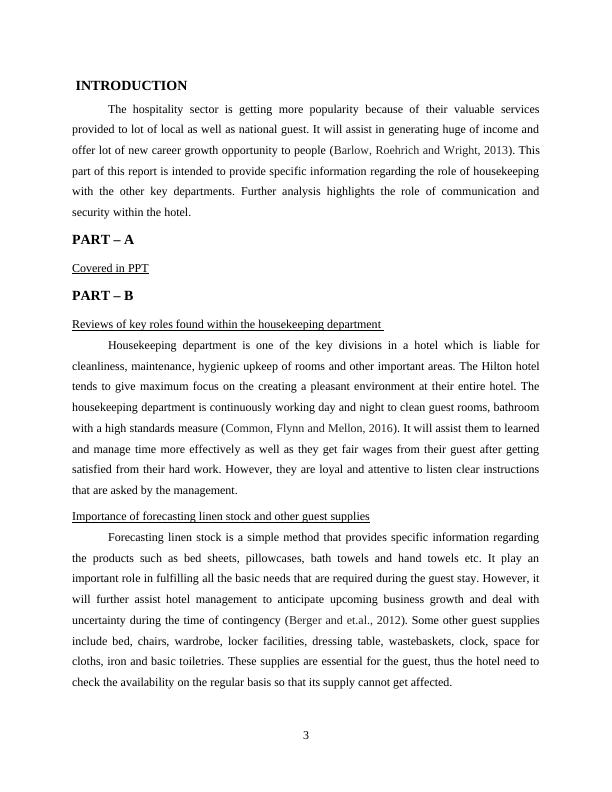 INTRODUCTION

The hospitality sector is getting more popularity because of their valuable services provided to lot of local as well as national guest. It will assist in generating huge of income and offer lot of new career growth opportunity to people (Barlow, Roehrich and Wright, 2013). This part of this report is intended to provide specific information regarding the role of housekeeping with the other key departments. Further analysis highlights the role of communication and security within the hotel.

PART – A

Covered in PPT

PART – B

Reviews of key roles found within the housekeeping department

Housekeeping department is one of the key divisions in a hotel which is liable for cleanliness, maintenance, hygienic upkeep of rooms and other important areas. The Hilton hotel tends to give maximum focus on the creating a pleasant environment at their entire hotel. The housekeeping department is continuously working day and night to clean guest rooms, bathroom with a high standards measure (Common, Flynn and Mellon, 2016). It will assist them to learned and manage time more effectively as well as they get fair wages from their guest after getting satisfied from their hard work. However, they are loyal and attentive to listen clear instructions that are asked by the management.

Importance of forecasting linen stock and other guest supplies

Forecasting linen stock is a simple method that provides specific information regarding the products such as bed sheets, pillowcases, bath towels and hand towels etc. It play an important role in fulfilling all the basic needs that are required during the guest stay. However, it will further assist hotel management to anticipate upcoming business growth and deal with uncertainty during the time of contingency (Berger and et.al., 2012). Some other guest supplies include bed, chairs, wardrobe, locker facilities, dressing table, wastebaskets, clock, space for cloths, iron and basic toiletries. These supplies are essential for the guest, thus the hotel need to check the availability on the regular basis so that its supply cannot get affected.

3